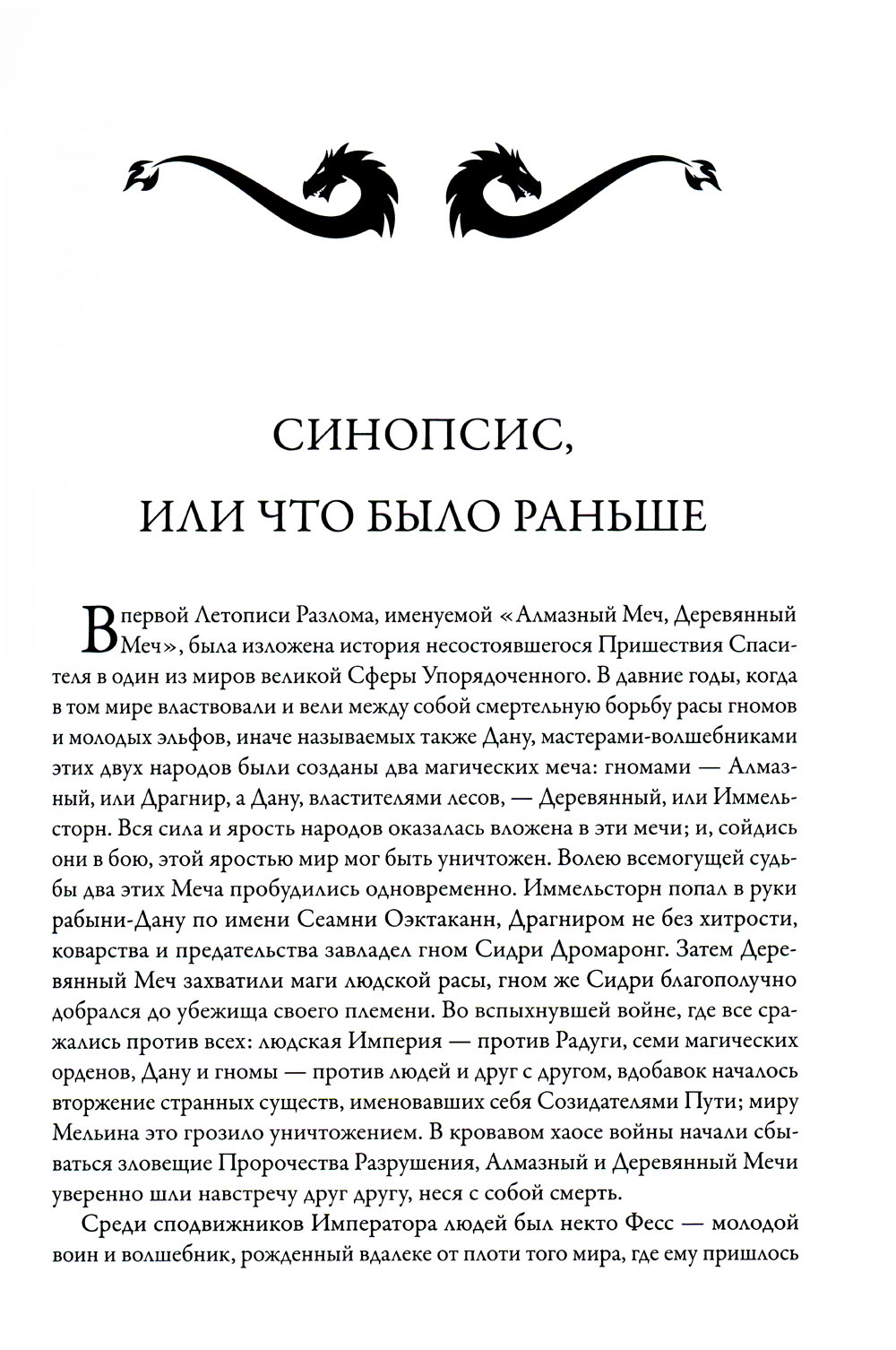 СИНОПСИС, ИЛИ ЧТО БЫЛО РАНЬШЕ

В первой Летописи Разлома, именуемой «Алмазный Меч, Деревянный Меч», была изложена история несостоявшегося Пришествия Спасителя в один из миров великой Сферы Упорядоченного. В давние годы, когда в том мире властвовали и вели между собой смертельную борьбу расы гномов и молодых эльфов, иначе называемых также Дану, мастерами-волшебниками этих двух народов были созданы два магических меча: гномами — Алмазный, или Драгнир, а Дану, властителями лесов, — Деревянный, или Иммельсторн. Вся сила и ярость народов оказалась вложена в эти мечи; и, сойдись они в бою, этой яростью мир мог быть уничтожен. Волею всемогущей судьбы два этих Меча пробудились одновременно. Иммельсторн попал в руки рабыни-Дану по имени Сеамни Оэктаканн, Драгниром не без хитрости, коварства и предательства завладел гном Сидри Дромаронг. Затем Деревянный Меч захватили маги людской расы, гном же Сидри благополучно добрался до убежища своего племени. Во вспыхнувшей войне, где все сражались против всех: людская Империя — против Радуги, семи магических орденов, Дану и гномы — против людей и друг с другом, вдобавок началось вторжение странных существ, именовавших себя Созидателями Пути; миру Мельина это грозило уничтожением. В кровавом хаосе войны начали сбываться зловещие Пророчества Разрушения, Алмазный и Деревянный Мечи уверенно шли навстречу друг другу, неся с собой смерть.

Среди сподвижников Императора людей был некто Фесс — молодой воин и волшебник, рожденный вдалеке от плоти того мира, где ему пришлось